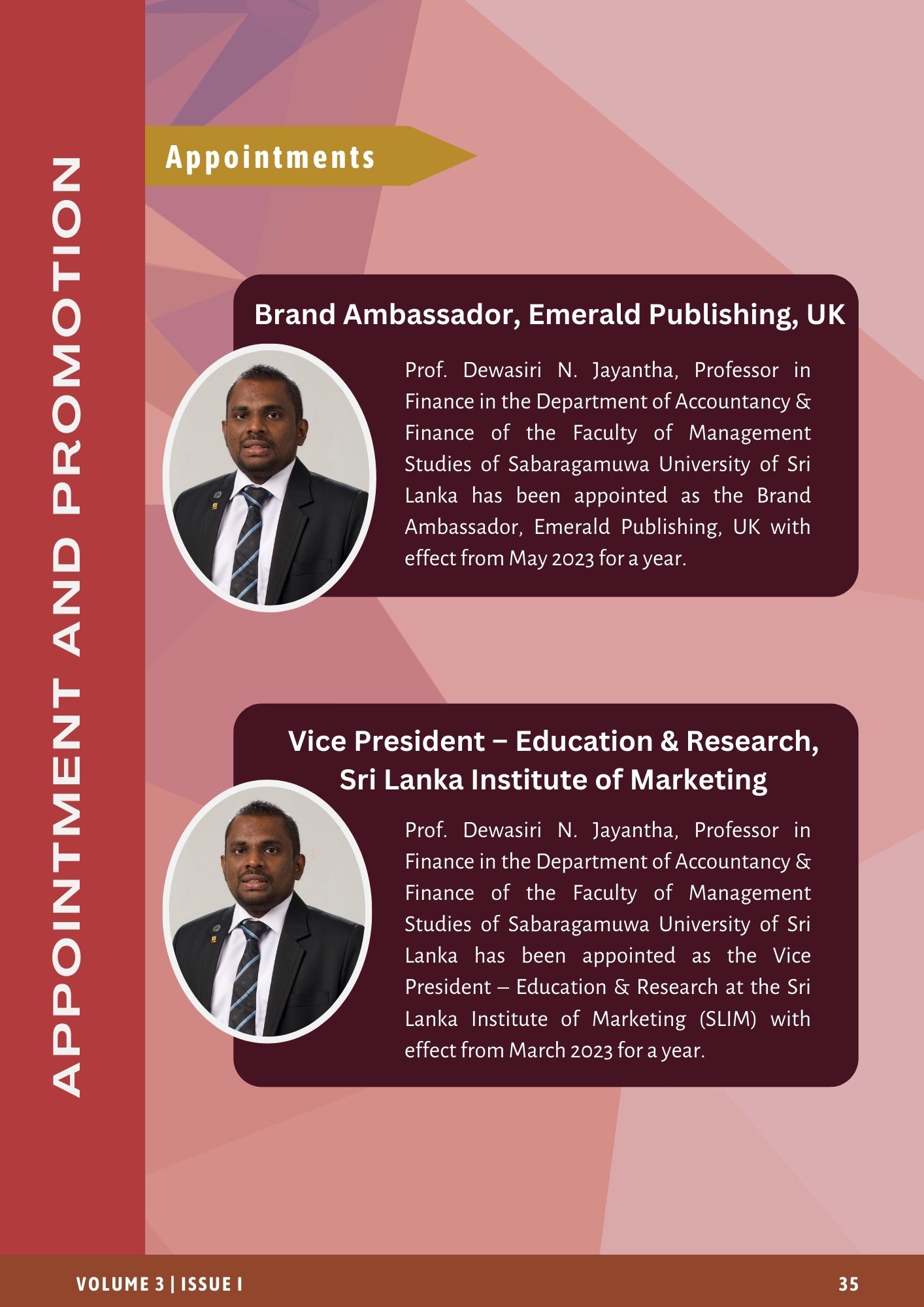 APPOINTMENT AND PROMOTION

Appointments

Brand Ambassador, Emerald Publishing, UK

Prof. Dewasiri N. Jayantha, Professor in Finance in the Department of Accountancy & Finance of the Faculty of Management Studies of Sabaragamuwa University of Sri Lanka has been appointed as the Brand Ambassador, Emerald Publishing, UK with effect from May 2023 for a year.

Vice President – Education & Research, Sri Lanka Institute of Marketing

Prof. Dewasiri N. Jayantha, Professor in Finance in the Department of Accountancy & Finance of the Faculty of Management Studies of Sabaragamuwa University of Sri Lanka has been appointed as the Vice President – Education & Research at the Sri Lanka Institute of Marketing (SLIM) with effect from March 2023 for a year.

VOLUME 3 | ISSUE I

35